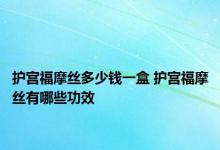 护宫福摩丝多少钱一盒 护宫福摩丝有哪些功效